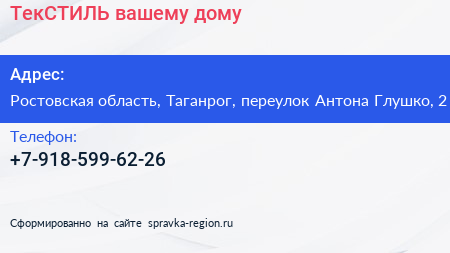 ТекСТИЛЬ вашему дому

Адрес:

Ростовская область, Таганрог, переулок Антона Глушко, 2

Телефон:

+7-918-599-62-26

Сформированно на сайте spravka-region.ru